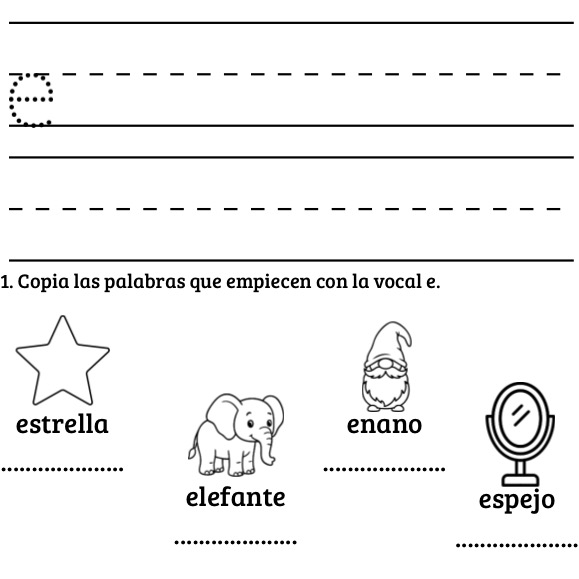 e

1. Copia las palabras que empiecen con la vocal e.

estrella
....................

elefante
....................

enano
....................

espejo
....................